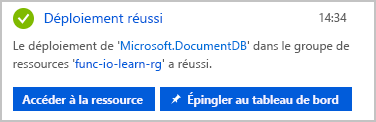 Déploiement réussi

14:34

Le déploiement de 'Microsoft.DocumentDB' dans le groupe de ressources 'func-io-learn-rg' a réussi.

Accéder à la ressource

Épingler au tableau de bord